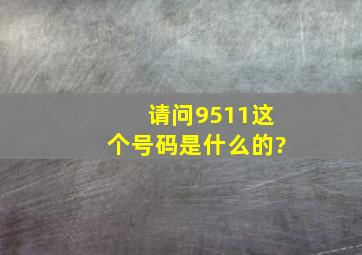 请问9511这个号码是什么的?